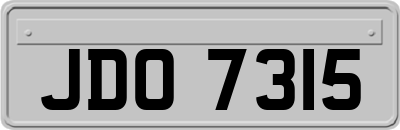 JDO 7315